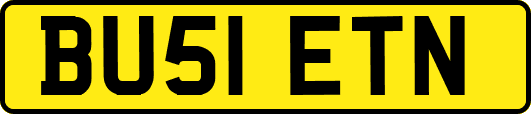 BU51 ETN